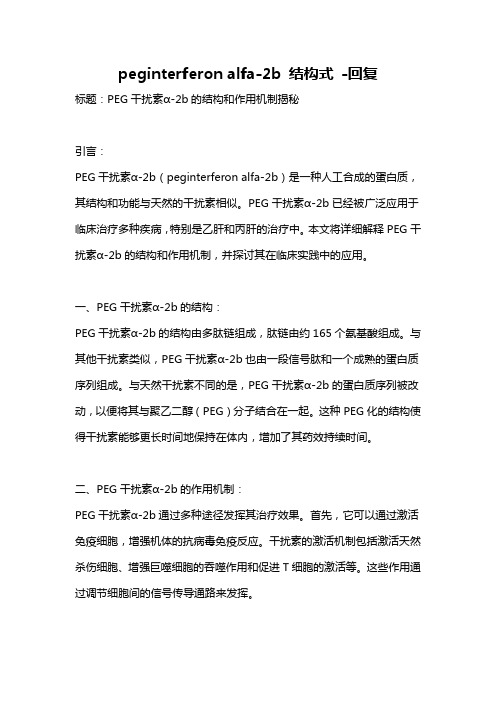 peginterferon alfa-2b 结构式 -回复

标题：PEG 干扰素α-2b 的结构和作用机制揭秘

引言：

PEG 干扰素α-2b（peginterferon alfa-2b）是一种人工合成的蛋白质，其结构和功能与天然的干扰素相似。PEG 干扰素α-2b 已经被广泛应用于临床治疗多种疾病，特别是乙肝和丙肝的治疗中。本文将详细解释 PEG 干扰素α-2b 的结构和作用机制，并探讨其在临床实践中的应用。

一、PEG 干扰素α-2b 的结构：

PEG 干扰素α-2b 的结构由多肽链组成，肽链由约 165 个氨基酸组成。与其他干扰素类似，PEG 干扰素α-2b 也由一段信号肽和一个成熟的蛋白质序列组成。与天然干扰素不同的是，PEG 干扰素α-2b 的蛋白质序列被改动，以便将其与聚乙二醇（PEG）分子结合在一起。这种 PEG 化的结构使得干扰素能够更长时间地保持在体内，增加了其药效持续时间。

二、PEG 干扰素α-2b 的作用机制：

PEG 干扰素α-2b 通过多种途径发挥其治疗效果。首先，它可以通过激活免疫细胞，增强机体的抗病毒免疫反应。干扰素的激活机制包括激活天然杀伤细胞、增强巨噬细胞的吞噬作用和促进 T 细胞的激活等。这些作用通过调节细胞间的信号传导通路来发挥。